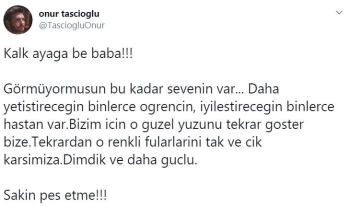 onur tascioglu
@TasciogluOnur

Kalk ayaga be baba!!!

Görmüyormusun bu kadar sevenin var... Daha yetistirecegin binlerce ogrencin, iyilestirecegin binlerce hastan var.Bizim icin o guzel yuzunu tekrar goster bize.Tekrardan o renkli fularlarini tak ve cik karsimiza.Dimdik ve daha guclu.

Sakin pes etme!!!